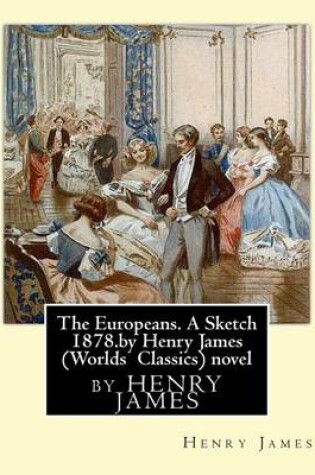 The Europeans. A Sketch 1878.by Henry James (Worlds Classics) novel

BY HENRY JAMES

HENRY JAMES